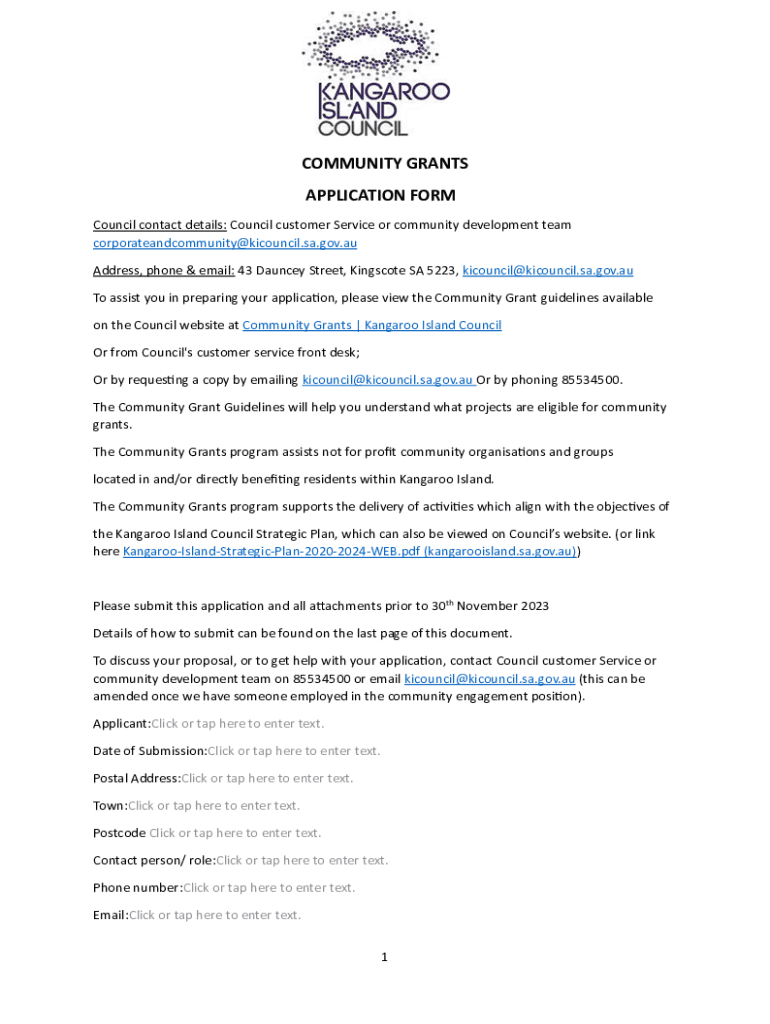 KANGAROO ISLAND COUNCIL

COMMUNITY GRANTS

APPLICATION FORM

Council contact details: Council customer Service or community development team corporateandcommunity@kicouncil.sa.gov.au

Address, phone & email: 43 Dauncey Street, Kingscote SA 5223, kicouncil@kicouncil.sa.gov.au

To assist you in preparing your application, please view the Community Grant guidelines available

on the Council website at Community Grants | Kangaroo Island Council

Or from Council's customer service front desk;

Or by requesting a copy by emailing kicouncil@kicouncil.sa.gov.au Or by phoning 85534500.

The Community Grant Guidelines will help you understand what projects are eligible for community grants.

The Community Grants program assists not for profit community organisations and groups

located in and/or directly benefiting residents within Kangaroo Island.

The Community Grants program supports the delivery of activities which align with the objectives of

the Kangaroo Island Council Strategic Plan, which can also be viewed on Council's website. (or link here Kangaroo-Island-Strategic-Plan-2020-2024-WEB.pdf (kangarooisland.sa.gov.au))

Please submit this application and all attachments prior to 30$^{th}$ November 2023

Details of how to submit can be found on the last page of this document.

To discuss your proposal, or to get help with your application, contact Council customer Service or community development team on 85534500 or email kicouncil@kicouncil.sa.gov.au (this can be amended once we have someone employed in the community engagement position).

Applicant:Click or tap here to enter text.

Date of Submission:Click or tap here to enter text.

Postal Address:Click or tap here to enter text.

Town:Click or tap here to enter text.

Postcode Click or tap here to enter text.

Contact person/ role:Click or tap here to enter text.

Phone number:Click or tap here to enter text.

Email:Click or tap here to enter text.

1